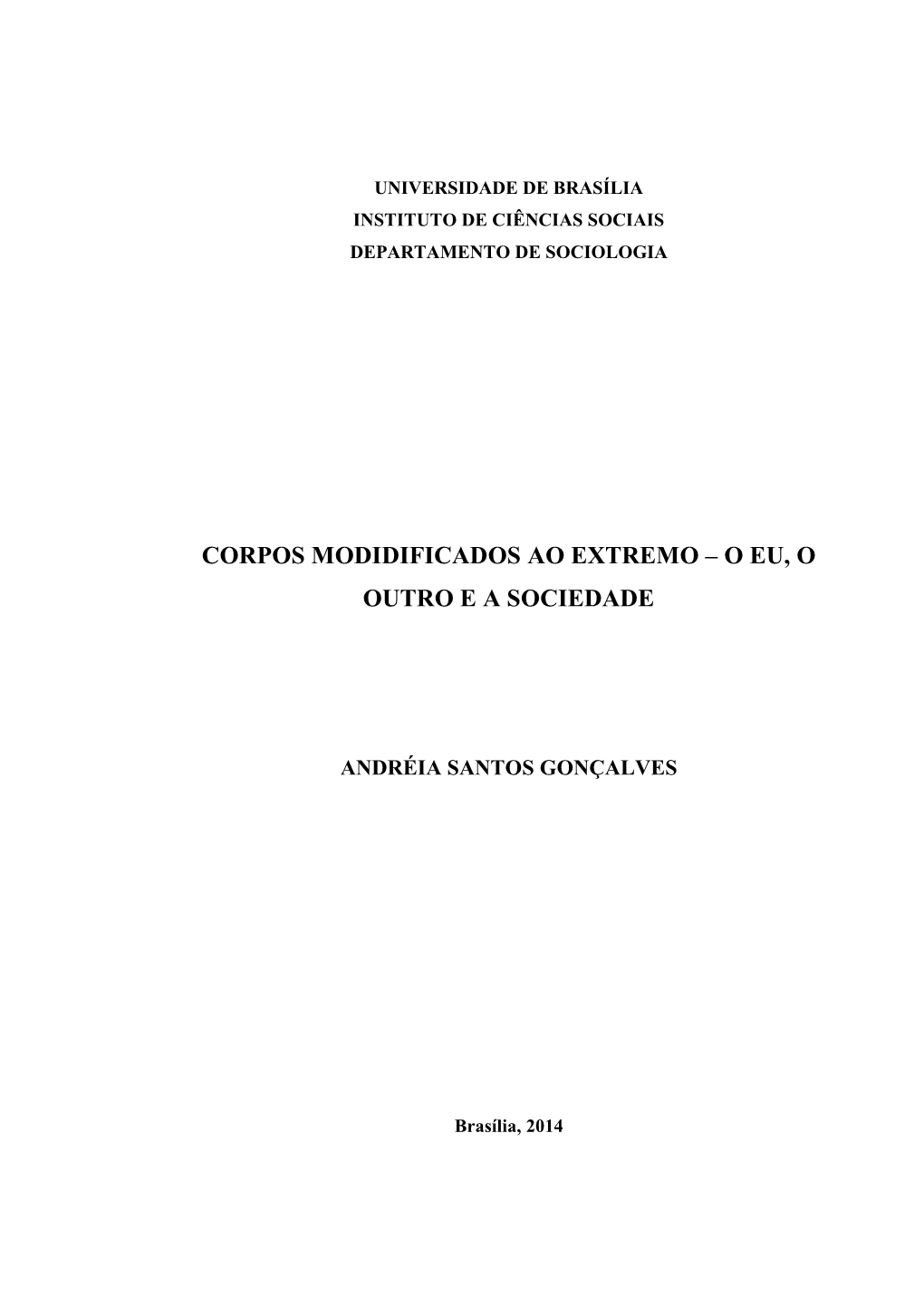 UNIVERSIDADE DE BRASÍLIA
INSTITUTO DE CIÊNCIAS SOCIAIS
DEPARTAMENTO DE SOCIOLOGIA

CORPOS MODIDIFICADOS AO EXTREMO – O EU, O OUTRO E A SOCIEDADE

ANDRÉIA SANTOS GONÇALVES

Brasília, 2014